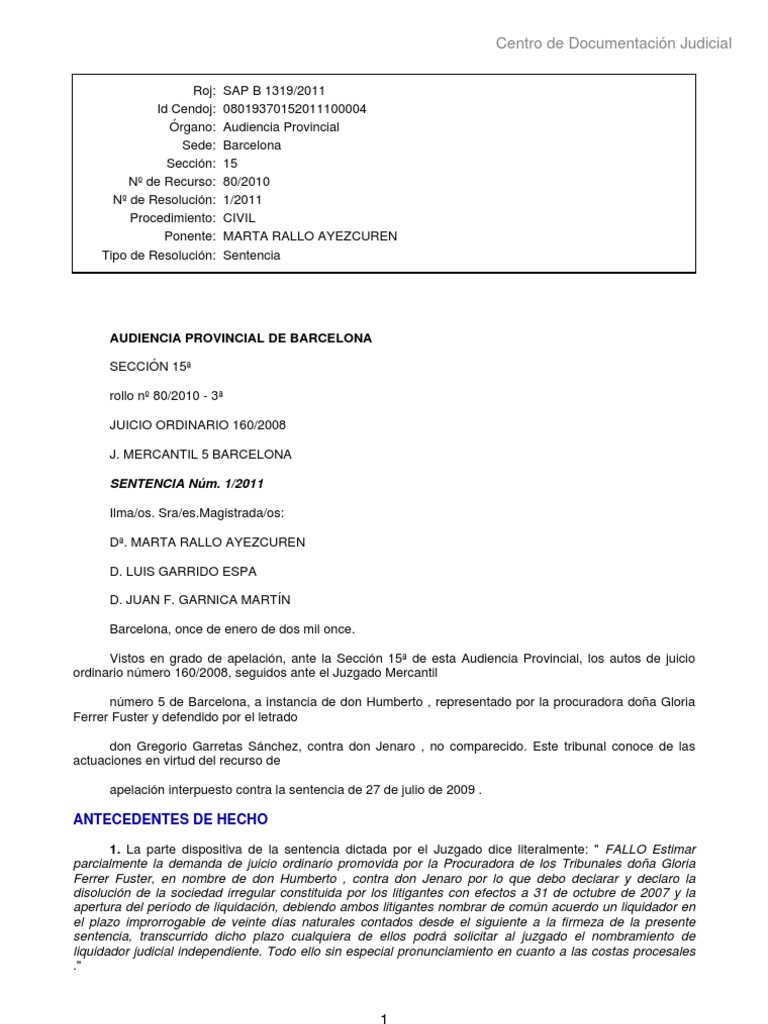 Centro de Documentación Judicial

Roj: SAP B 1319/2011
Id Cendoj: 08019370152011100004
Órgano: Audiencia Provincial
Sede: Barcelona
Sección: 15
Nº de Recurso: 80/2010
Nº de Resolución: 1/2011
Procedimiento: CIVIL
Ponente: MARTA RALLO AYEZCUREN
Tipo de Resolución: Sentencia

AUDIENCIA PROVINCIAL DE BARCELONA

SECCIÓN 15ª

rollo nº 80/2010 - 3ª

JUICIO ORDINARIO 160/2008

J. MERCANTIL 5 BARCELONA

SENTENCIA Núm. 1/2011

Ilma/os. Sra/es.Magistrada/os:

Dª. MARTA RALLO AYEZCUREN

D. LUIS GARRIDO ESPA

D. JUAN F. GARNICA MARTÍN

Barcelona, once de enero de dos mil once.

Vistos en grado de apelación, ante la Sección 15ª de esta Audiencia Provincial, los autos de juicio ordinario número 160/2008, seguidos ante el Juzgado Mercantil

número 5 de Barcelona, a instancia de don Humberto , representado por la procuradora doña Gloria Ferrer Fuster y defendido por el letrado

don Gregorio Garretas Sánchez, contra don Jenaro , no comparecido. Este tribunal conoce de las actuaciones en virtud del recurso de

apelación interpuesto contra la sentencia de 27 de julio de 2009 .

ANTECEDENTES DE HECHO

1. La parte dispositiva de la sentencia dictada por el Juzgado dice literalmente: " FALLO Estimar parcialmente la demanda de juicio ordinario promovida por la Procuradora de los Tribunales doña Gloria Ferrer Fuster, en nombre de don Humberto , contra don Jenaro por lo que debo declarar y declaro la disolución de la sociedad irregular constituida por los litigantes con efectos a 31 de octubre de 2007 y la apertura del periodo de liquidación, debiendo ambos litigantes nombrar de común acuerdo un liquidador en el plazo improrrogable de veinte días naturales contados desde el siguiente a la firmeza de la presente sentencia, transcurrido dicho plazo cualquiera de ellos podrá solicitar al juzgado el nombramiento de liquidador judicial independiente. Todo ello sin especial pronunciamiento en cuanto a las costas procesales ."

1